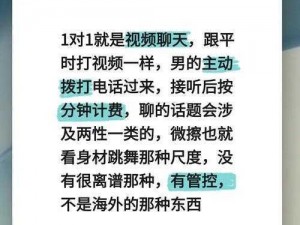 1对1就是视频聊天，跟平时打视频一样，男的主动拨打电话过来，接听后按分钟计费，聊的话题会涉及两性一类的，微擦也就看身材跳舞那种尺度，没有很离谱那种，有管控，不是海外的那种东西